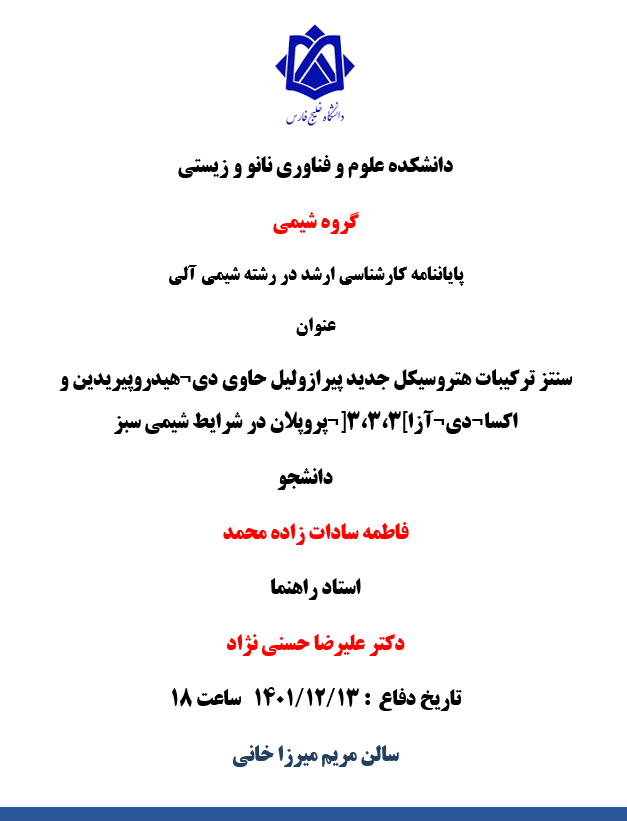 دانشگاه خلیج فارس

دانشکده علوم و فناوری نانو و زیستی

گروه شیمی

پایاننامه کارشناسی ارشد در رشته شیمی آلی

عنوان

سنتز ترکیبات هتروسیکل جدید پیرازولیل حاوی دی¬هیدروپیریدین و اکسا¬دی¬آزا]۳،۳،۳[¬پروپلان در شرایط شیمی سبز

دانشجو

فاطمه سادات زاده محمد

استاد راهنما

دکتر علیرضا حسنی نژاد

تاریخ دفاع : ۱۴۰۱/۱۲/۱۳ ساعت ۱۸

سالن مریم میرزا خانی